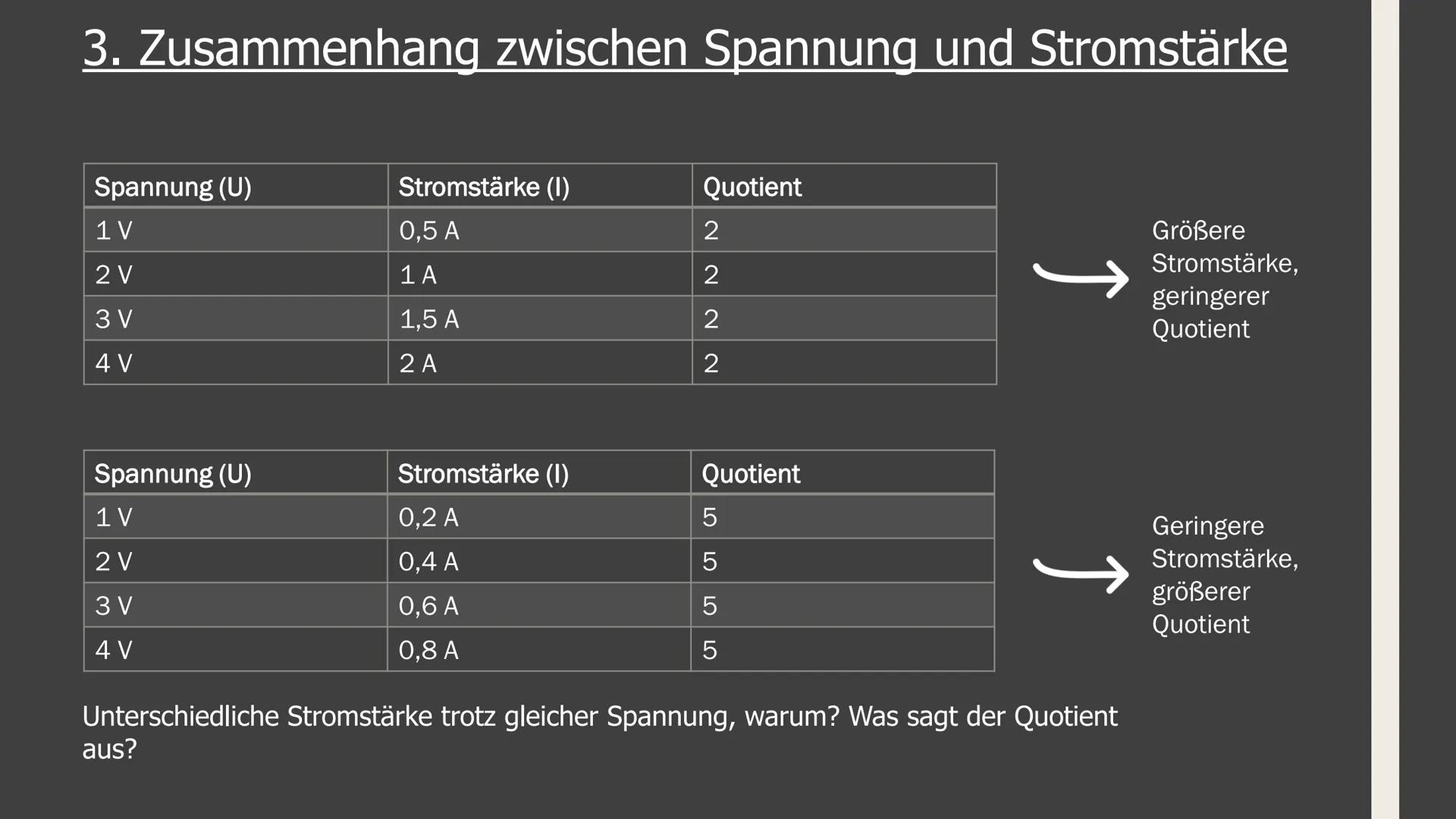 3. Zusammenhang zwischen Spannung und Stromstärke

| Spannung (U) | Stromstärke (I) | Quotient |
|---|---|---|
| 1 V | 0,5 A | 2 |
| 2 V | 1 A | 2 |
| 3 V | 1,5 A | 2 |
| 4 V | 2 A | 2 |

Größere Stromstärke, geringerer Quotient

| Spannung (U) | Stromstärke (I) | Quotient |
|---|---|---|
| 1 V | 0,2 A | 5 |
| 2 V | 0,4 A | 5 |
| 3 V | 0,6 A | 5 |
| 4 V | 0,8 A | 5 |

Geringere Stromstärke, größerer Quotient

Unterschiedliche Stromstärke trotz gleicher Spannung, warum? Was sagt der Quotient aus?